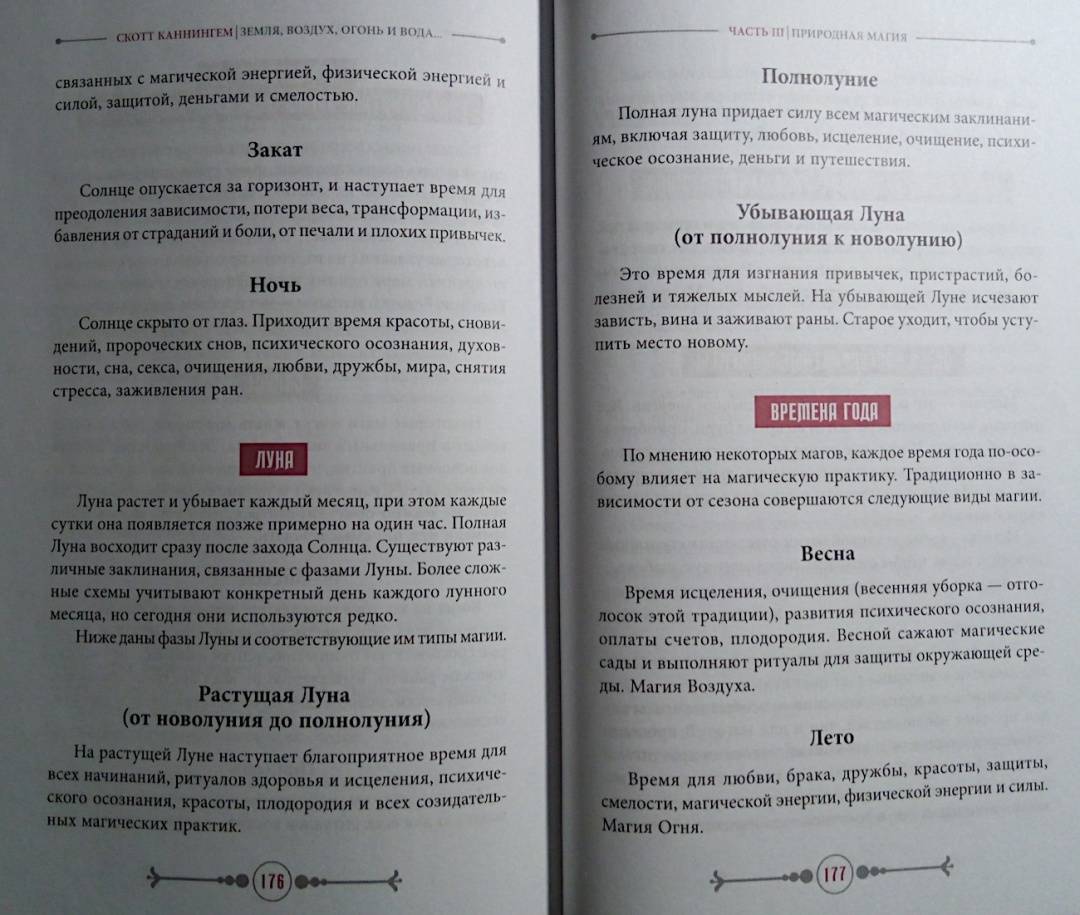 СКОТТ КАННИНГЕМ | ЗЕМЛЯ, ВОЗДУХ, ОГОНЬ И ВОДА...

связанных с магической энергией, физической энергией и силой, защитой, деньгами и смелостью.

Закат

Солнце опускается за горизонт, и наступает время для преодоления зависимости, потери веса, трансформации, избавления от страданий и боли, от печали и плохих привычек.

Ночь

Солнце скрыто от глаз. Приходит время красоты, сновидений, пророческих снов, психического осознания, духовности, сна, секса, очищения, любви, дружбы, мира, снятия стресса, заживления ран.

ЛУНА

Луна растет и убывает каждый месяц, при этом каждые сутки она появляется позже примерно на один час. Полная Луна восходит сразу после захода Солнца. Существуют различные заклинания, связанные с фазами Луны. Более сложные схемы учитывают конкретный день каждого лунного месяца, но сегодня они используются редко.

Ниже даны фазы Луны и соответствующие им типы магии.

Растущая Луна (от новолуния до полнолуния)

На растущей Луне наступает благоприятное время для всех начинаний, ритуалов здоровья и исцеления, психического осознания, красоты, плодородия и всех созидательных магических практик.

176

ЧАСТЬ III | ПРИРОДНАЯ МАГИЯ

Полнолуние

Полная луна придает силу всем магическим заклинаниям, включая защиту, любовь, исцеление, очищение, психическое осознание, деньги и путешествия.

Убывающая Луна (от полнолуния к новолунию)

Это время для изгнания привычек, пристрастий, болезней и тяжелых мыслей. На убывающей Луне исчезают зависть, вина и заживают раны. Старое уходит, чтобы уступить место новому.

ВРЕМЕНА ГОДА

По мнению некоторых магов, каждое время года по-особому влияет на магическую практику. Традиционно в зависимости от сезона совершаются следующие виды магии.

Весна

Время исцеления, очищения (весенняя уборка — отголосок этой традиции), развития психического осознания, оплаты счетов, плодородия. Весной сажают магические сады и выполняют ритуалы для защиты окружающей среды. Магия Воздуха.

Лето

Время для любви, брака, дружбы, красоты, защиты, смелости, магической энергии, физической энергии и силы. Магия Огня.

177